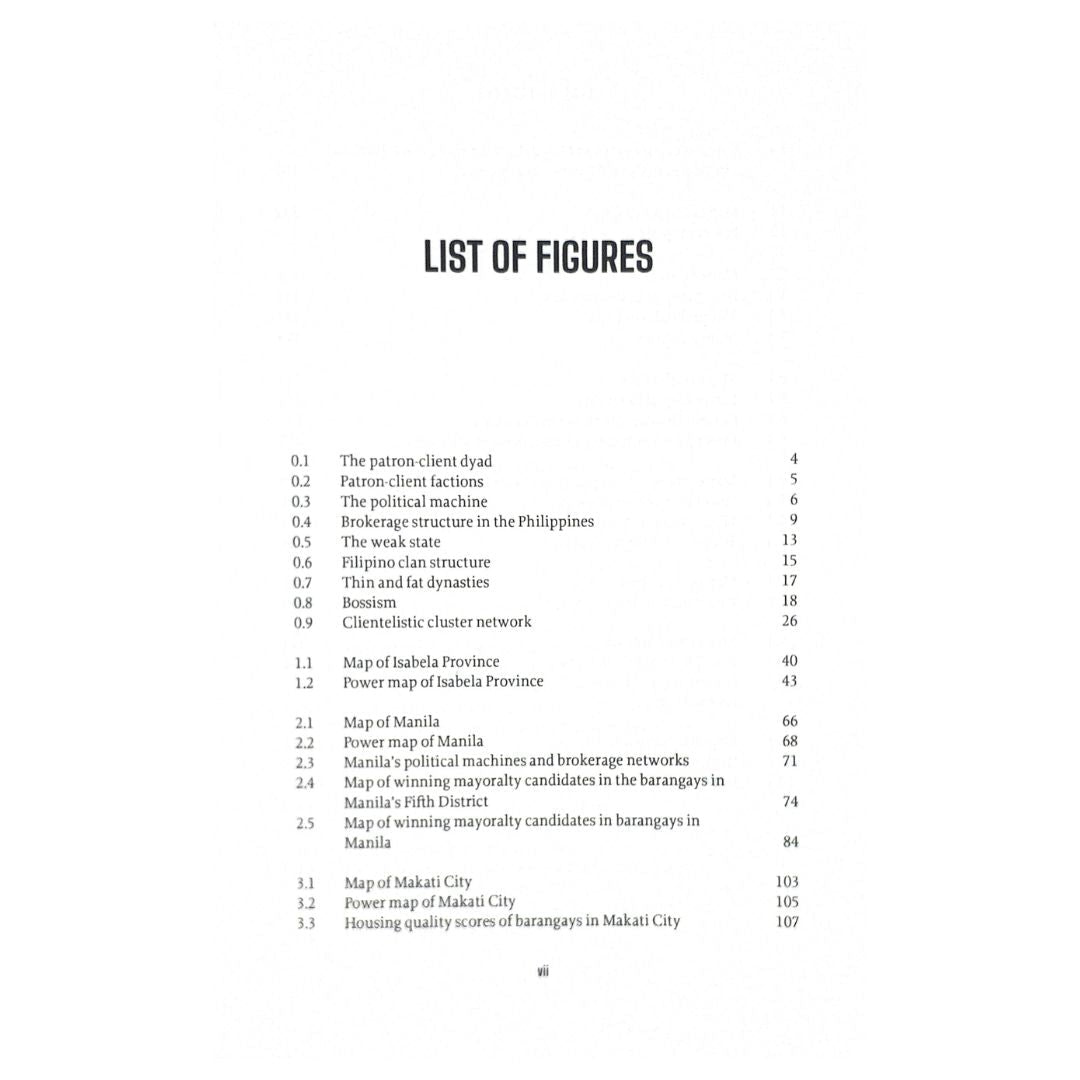 LIST OF FIGURES

| | | |
|---|---|---|
| 0.1 | The patron-client dyad | 4 |
| 0.2 | Patron-client factions | 5 |
| 0.3 | The political machine | 6 |
| 0.4 | Brokerage structure in the Philippines | 9 |
| 0.5 | The weak state | 13 |
| 0.6 | Filipino clan structure | 15 |
| 0.7 | Thin and fat dynasties | 17 |
| 0.8 | Bossism | 18 |
| 0.9 | Clientelistic cluster network | 26 |
| 1.1 | Map of Isabela Province | 40 |
| 1.2 | Power map of Isabela Province | 43 |
| 2.1 | Map of Manila | 66 |
| 2.2 | Power map of Manila | 68 |
| 2.3 | Manila's political machines and brokerage networks | 71 |
| 2.4 | Map of winning mayoralty candidates in the barangays in Manila's Fifth District | 74 |
| 2.5 | Map of winning mayoralty candidates in barangays in Manila | 84 |
| 3.1 | Map of Makati City | 103 |
| 3.2 | Power map of Makati City | 105 |
| 3.3 | Housing quality scores of barangays in Makati City | 107 |

vii